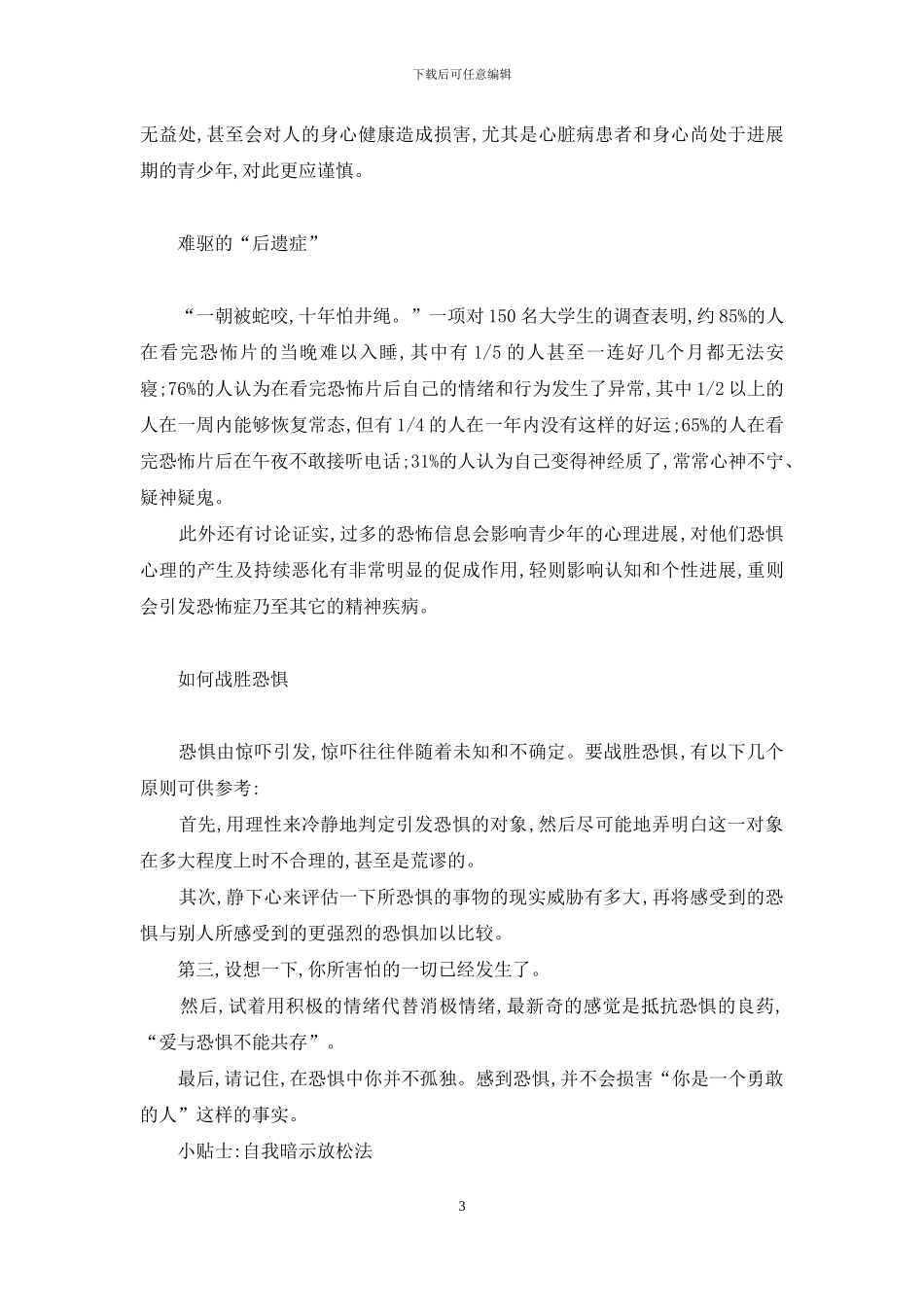 下载后可任意编辑

无益处,甚至会对人的身心健康造成损害,尤其是心脏病患者和身心尚处于进展期的青少年,对此更应谨慎。

难驱的“后遗症”

“一朝被蛇咬,十年怕井绳。”一项对150名大学生的调查表明,约85%的人在看完恐怖片的当晚难以入睡,其中有1/5的人甚至一连好几个月都无法安寝;76%的人认为在看完恐怖片后自己的情绪和行为发生了异常,其中1/2以上的人在一周内能够恢复常态,但有1/4的人在一年内没有这样的好运;65%的人在看完恐怖片后在午夜不敢接听电话;31%的人认为自己变得神经质了,常常心神不宁、疑神疑鬼。

此外还有讨论证实,过多的恐怖信息会影响青少年的心理进展,对他们恐惧心理的产生及持续恶化有非常明显的促成作用,轻则影响认知和个性进展,重则会引发恐怖症乃至其它的精神疾病。

如何战胜恐惧

恐惧由惊吓引发,惊吓往往伴随着未知和不确定。要战胜恐惧,有以下几个原则可供参考:

首先,用理性来冷静地判定引发恐惧的对象,然后尽可能地弄明白这一对象在多大程度上时不合理的,甚至是荒谬的。

其次,静下心来评估一下所恐惧的事物的现实威胁有多大,再将感受到的恐惧与别人所感受到的更强烈的恐惧加以比较。

第三,设想一下,你所害怕的一切已经发生了。

然后,试着用积极的情绪代替消极情绪,最新奇的感觉是抵抗恐惧的良药,“爱与恐惧不能共存”。

最后,请记住,在恐惧中你并不孤独。感到恐惧,并不会损害“你是一个勇敢的人”这样的事实。

小贴士:自我暗示放松法

3